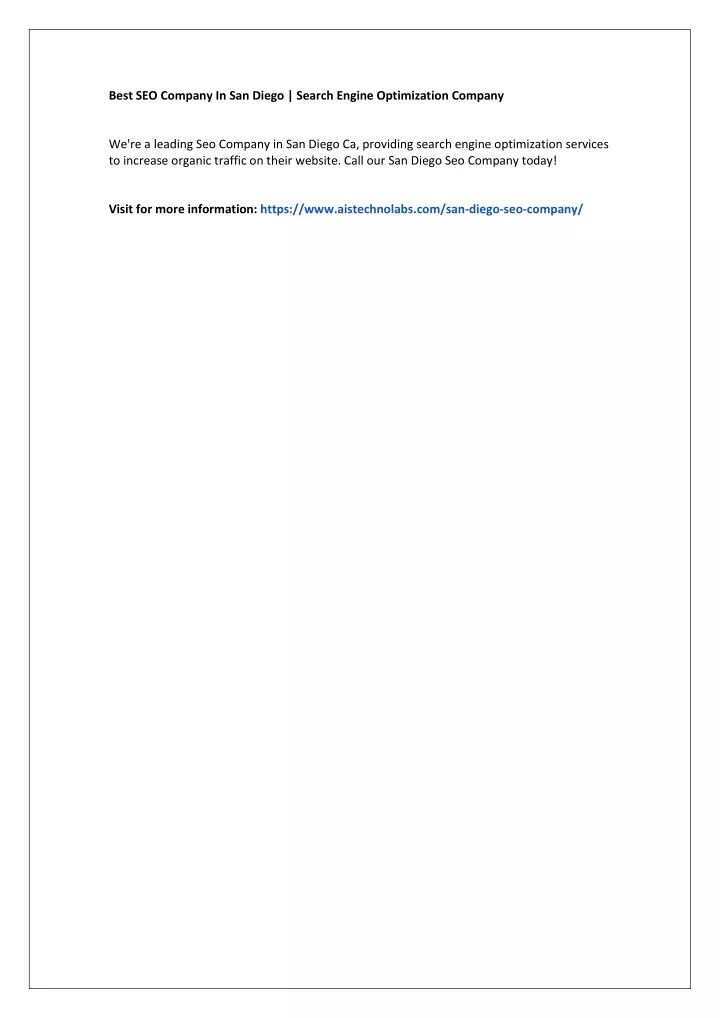 Best SEO Company In San Diego | Search Engine Optimization Company

We're a leading Seo Company in San Diego Ca, providing search engine optimization services to increase organic traffic on their website. Call our San Diego Seo Company today!

Visit for more information: https://www.aistechnolabs.com/san-diego-seo-company/